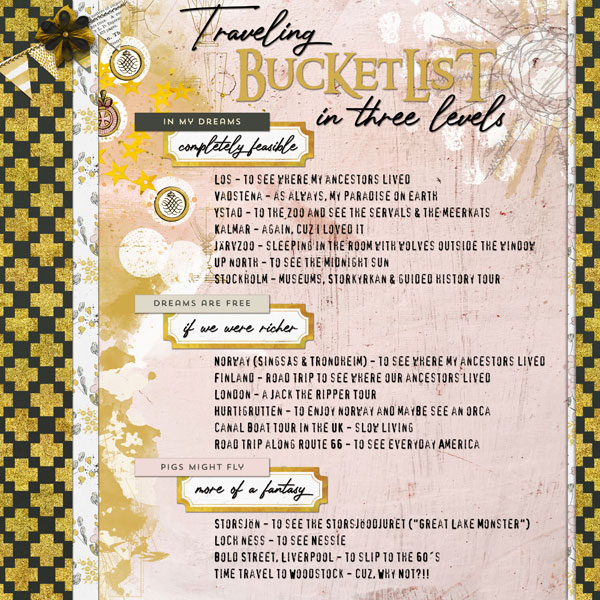 Traveling
BUCKETLIST
in three levels

IN MY DREAMS
completely feasible

LOS - TO SEE WHERE MY ANCESTORS LIVED
VADSTENA - AS ALWAYS, MY PARADISE ON EARTH
YSTAD - TO THE ZOO AND SEE THE SERVALS & THE MEERKATS
KALMAR - AGAIN, CUZ I LOVED IT
JÄRVZOO - SLEEPING IN THE ROOM WITH WOLVES OUTSIDE THE WINDOW
UP NORTH - TO SEE THE MIDNIGHT SUN
STOCKHOLM - MUSEUMS, STORKYRKAN & GUIDED HISTORY TOUR

DREAMS ARE FREE
if we were richer

NORWAY (SINGSAS & TRONDHEIM) - TO SEE WHERE MY ANCESTORS LIVED
FINLAND - ROAD TRIP TO SEE WHERE OUR ANCESTORS LIVED
LONDON - A JACK THE RIPPER TOUR
HURTIGRUTTEN - TO ENJOY NORWAY AND MAYBE SEE AN ORCA
CANAL BOAT TOUR IN THE UK - SLOW LIVING
ROAD TRIP ALONG ROUTE 66 - TO SEE EVERYDAY AMERICA

PIGS MIGHT FLY
more of a fantasy

STORSJÖN - TO SEE THE STORSJÖODJURET ("GREAT LAKE MONSTER")
LOCH NESS - TO SEE NESSIE
BOLD STREET, LIVERPOOL - TO SLIP TO THE 60´S
TIME TRAVEL TO WOODSTOCK - CUZ, WHY NOT?!!